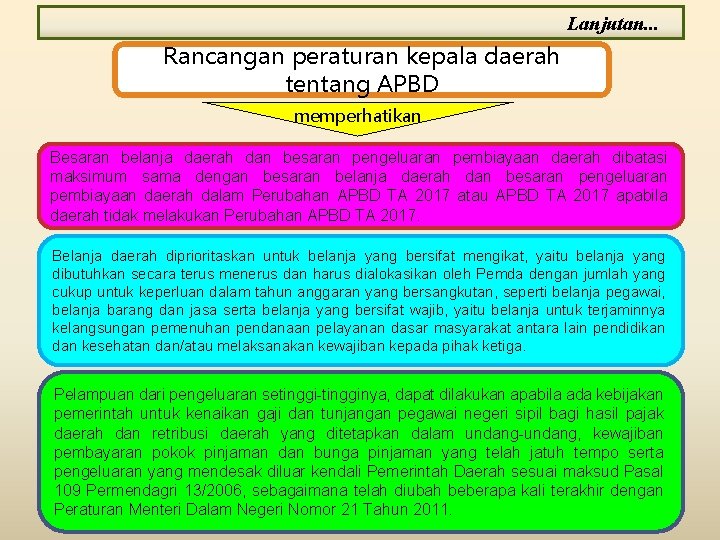 Lanjutan...

Rancangan peraturan kepala daerah tentang APBD

memperhatikan

Besaran belanja daerah dan besaran pengeluaran pembiayaan daerah dibatasi maksimum sama dengan besaran belanja daerah dan besaran pengeluaran pembiayaan daerah dalam Perubahan APBD TA 2017 atau APBD TA 2017 apabila daerah tidak melakukan Perubahan APBD TA 2017.

Belanja daerah diprioritaskan untuk belanja yang bersifat mengikat, yaitu belanja yang dibutuhkan secara terus menerus dan harus dialokasikan oleh Pemda dengan jumlah yang cukup untuk keperluan dalam tahun anggaran yang bersangkutan, seperti belanja pegawai, belanja barang dan jasa serta belanja yang bersifat wajib, yaitu belanja untuk terjaminnya kelangsungan pemenuhan pendanaan pelayanan dasar masyarakat antara lain pendidikan dan kesehatan dan/atau melaksanakan kewajiban kepada pihak ketiga.

Pelampuan dari pengeluaran setinggi-tingginya, dapat dilakukan apabila ada kebijakan pemerintah untuk kenaikan gaji dan tunjangan pegawai negeri sipil bagi hasil pajak daerah dan retribusi daerah yang ditetapkan dalam undang-undang, kewajiban pembayaran pokok pinjaman dan bunga pinjaman yang telah jatuh tempo serta pengeluaran yang mendesak diluar kendali Pemerintah Daerah sesuai maksud Pasal 109 Permendagri 13/2006, sebagaimana telah diubah beberapa kali terakhir dengan Peraturan Menteri Dalam Negeri Nomor 21 Tahun 2011.